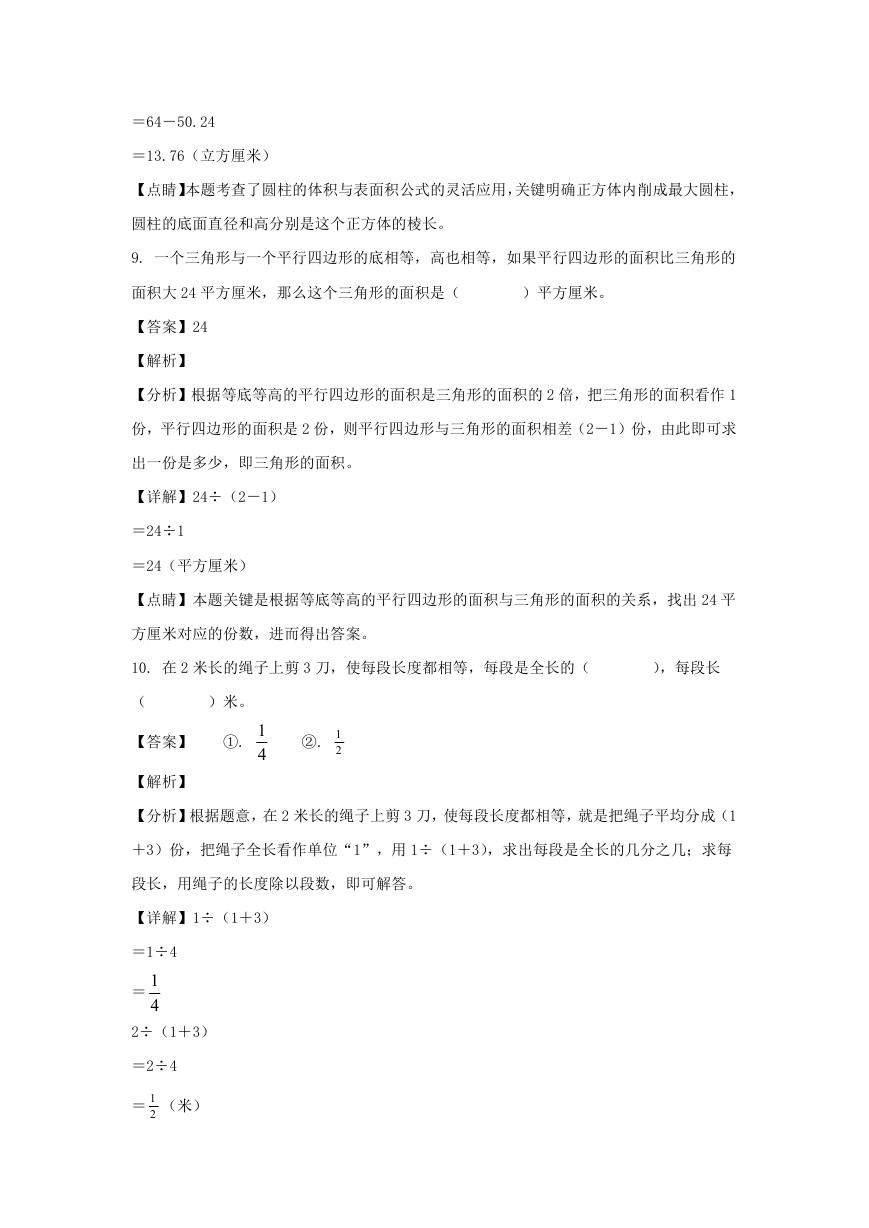 ＝64－50.24

＝13.76（立方厘米）

【点睛】本题考查了圆柱的体积与表面积公式的灵活应用，关键明确正方体内削成最大圆柱，圆柱的底面直径和高分别是这个正方体的棱长。

9. 一个三角形与一个平行四边形的底相等，高也相等，如果平行四边形的面积比三角形的面积大 24 平方厘米，那么这个三角形的面积是（　　　　）平方厘米。

【答案】24

【解析】

【分析】根据等底等高的平行四边形的面积是三角形的面积的 2 倍，把三角形的面积看作 1 份，平行四边形的面积是 2 份，则平行四边形与三角形的面积相差（2－1）份，由此即可求出一份是多少，即三角形的面积。

【详解】24÷（2－1）

＝24÷1

＝24（平方厘米）

【点睛】本题关键是根据等底等高的平行四边形的面积与三角形的面积的关系，找出 24 平方厘米对应的份数，进而得出答案。

10. 在 2 米长的绳子上剪 3 刀，使每段长度都相等，每段是全长的（　　　　），每段长（　　　　）米。

【答案】　①. $\frac{1}{4}$　②. $\frac{1}{2}$

【解析】

【分析】根据题意，在 2 米长的绳子上剪 3 刀，使每段长度都相等，就是把绳子平均分成（1＋3）份，把绳子全长看作单位“1”，用 1÷（1＋3），求出每段是全长的几分之几；求每段长，用绳子的长度除以段数，即可解答。

【详解】1÷（1＋3）

＝1÷4

＝$\frac{1}{4}$

2÷（1＋3）

＝2÷4

＝$\frac{1}{2}$（米）